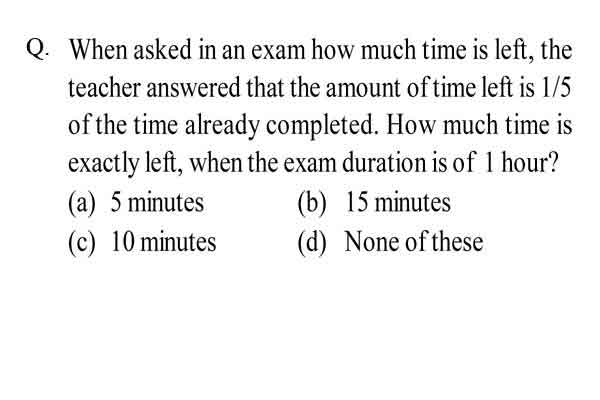 Q. When asked in an exam how much time is left, the teacher answered that the amount of time left is 1/5 of the time already completed. How much time is exactly left, when the exam duration is of 1 hour?

(a) 5 minutes
(b) 15 minutes
(c) 10 minutes
(d) None of these